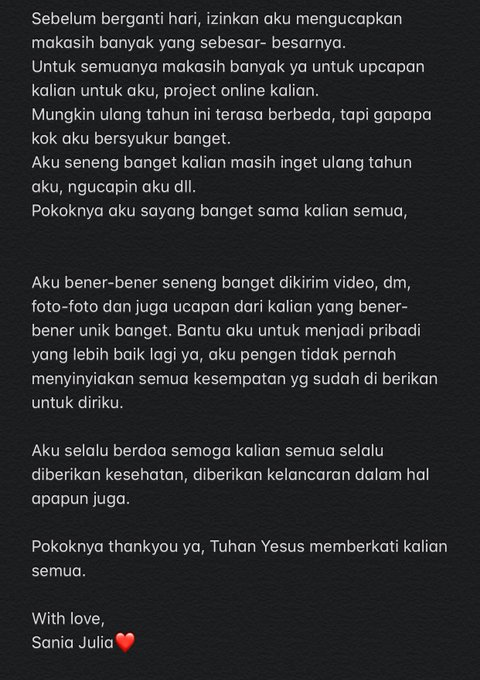 Sebelum berganti hari, izinkan aku mengucapkan makasih banyak yang sebesar- besarnya.
Untuk semuanya makasih banyak ya untuk upcapan kalian untuk aku, project online kalian.
Mungkin ulang tahun ini terasa berbeda, tapi gapapa kok aku bersyukur banget.
Aku seneng banget kalian masih inget ulang tahun aku, ngucapin aku dll.
Pokoknya aku sayang banget sama kalian semua,

Aku bener-bener seneng banget dikirim video, dm, foto-foto dan juga ucapan dari kalian yang bener-bener unik banget. Bantu aku untuk menjadi pribadi yang lebih baik lagi ya, aku pengen tidak pernah menyinyiakan semua kesempatan yg sudah di berikan untuk diriku.

Aku selalu berdoa semoga kalian semua selalu diberikan kesehatan, diberikan kelancaran dalam hal apapun juga.

Pokoknya thankyou ya, Tuhan Yesus memberkati kalian semua.

With love,
Sania Julia❤️